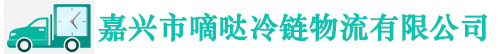 嘉兴市嘀哒冷链物流有限公司